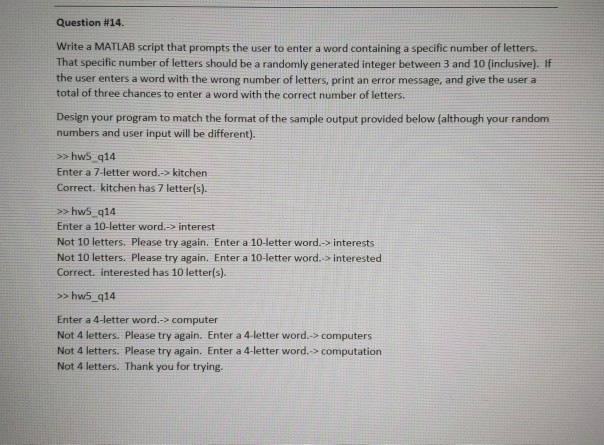 Question #14.

Write a MATLAB script that prompts the user to enter a word containing a specific number of letters. That specific number of letters should be a randomly generated integer between 3 and 10 (inclusive). If the user enters a word with the wrong number of letters, print an error message, and give the user a total of three chances to enter a word with the correct number of letters.

Design your program to match the format of the sample output provided below (although your random numbers and user input will be different).

>> hw5_q14
Enter a 7-letter word.-> kitchen
Correct. kitchen has 7 letter(s).

>> hw5_q14
Enter a 10-letter word.-> interest
Not 10 letters. Please try again. Enter a 10-letter word.-> interests
Not 10 letters. Please try again. Enter a 10-letter word.-> interested
Correct. interested has 10 letter(s).

>> hw5_q14

Enter a 4-letter word.-> computer
Not 4 letters. Please try again. Enter a 4-letter word.-> computers
Not 4 letters. Please try again. Enter a 4-letter word.-> computation
Not 4 letters. Thank you for trying.